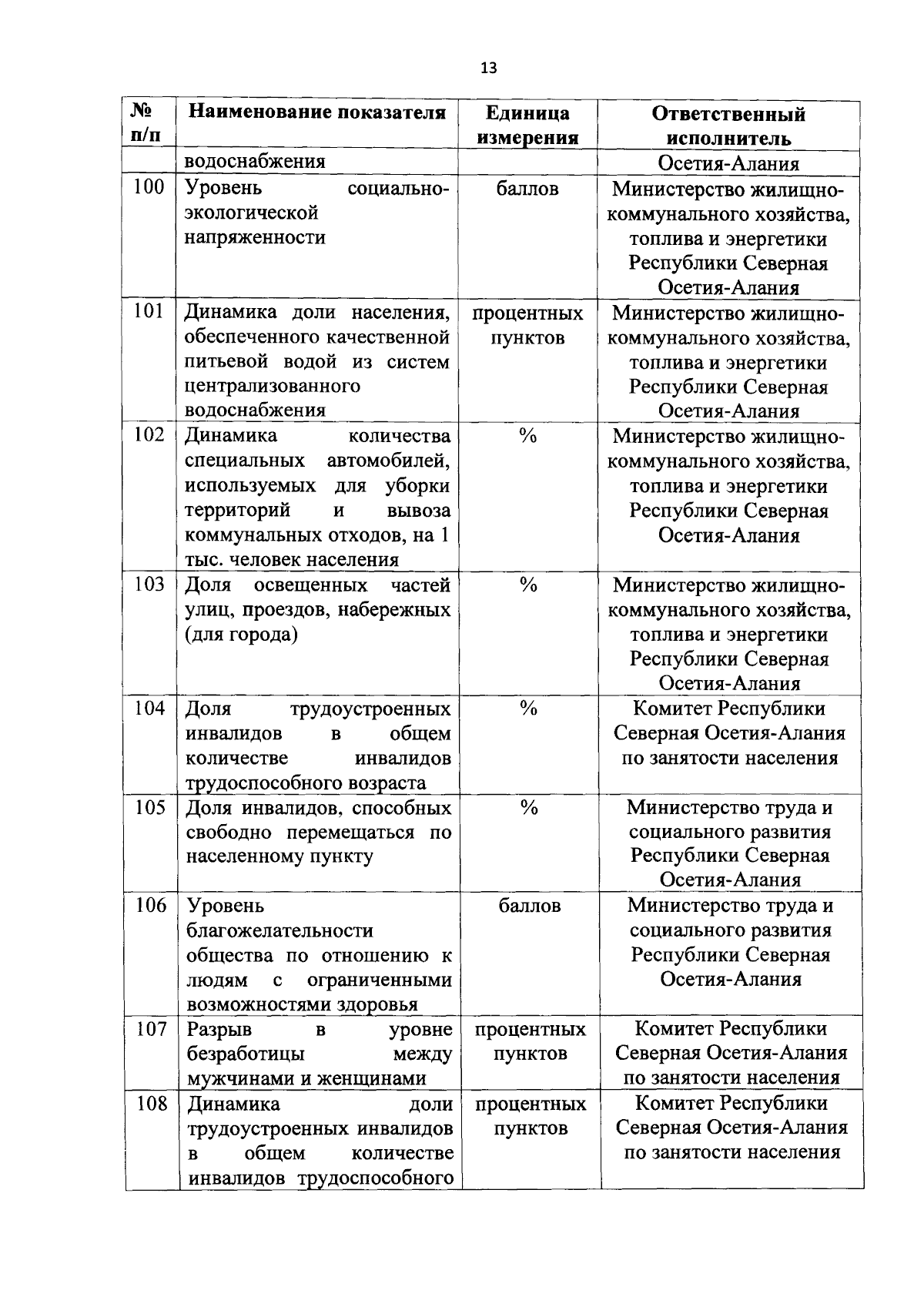 13

| № п/п | Наименование показателя | Единица измерения | Ответственный исполнитель |
|---|---|---|---|
| | водоснабжения | | Осетия-Алания |
| 100 | Уровень социально-экологической напряженности | баллов | Министерство жилищно-коммунального хозяйства, топлива и энергетики Республики Северная Осетия-Алания |
| 101 | Динамика доли населения, обеспеченного качественной питьевой водой из систем централизованного водоснабжения | процентных пунктов | Министерство жилищно-коммунального хозяйства, топлива и энергетики Республики Северная Осетия-Алания |
| 102 | Динамика количества специальных автомобилей, используемых для уборки территорий и вывоза коммунальных отходов, на 1 тыс. человек населения | % | Министерство жилищно-коммунального хозяйства, топлива и энергетики Республики Северная Осетия-Алания |
| 103 | Доля освещенных частей улиц, проездов, набережных (для города) | % | Министерство жилищно-коммунального хозяйства, топлива и энергетики Республики Северная Осетия-Алания |
| 104 | Доля трудоустроенных инвалидов в общем количестве инвалидов трудоспособного возраста | % | Комитет Республики Северная Осетия-Алания по занятости населения |
| 105 | Доля инвалидов, способных свободно перемещаться по населенному пункту | % | Министерство труда и социального развития Республики Северная Осетия-Алания |
| 106 | Уровень благожелательности общества по отношению к людям с ограниченными возможностями здоровья | баллов | Министерство труда и социального развития Республики Северная Осетия-Алания |
| 107 | Разрыв в уровне безработицы между мужчинами и женщинами | процентных пунктов | Комитет Республики Северная Осетия-Алания по занятости населения |
| 108 | Динамика доли трудоустроенных инвалидов в общем количестве инвалидов трудоспособного | процентных пунктов | Комитет Республики Северная Осетия-Алания по занятости населения |